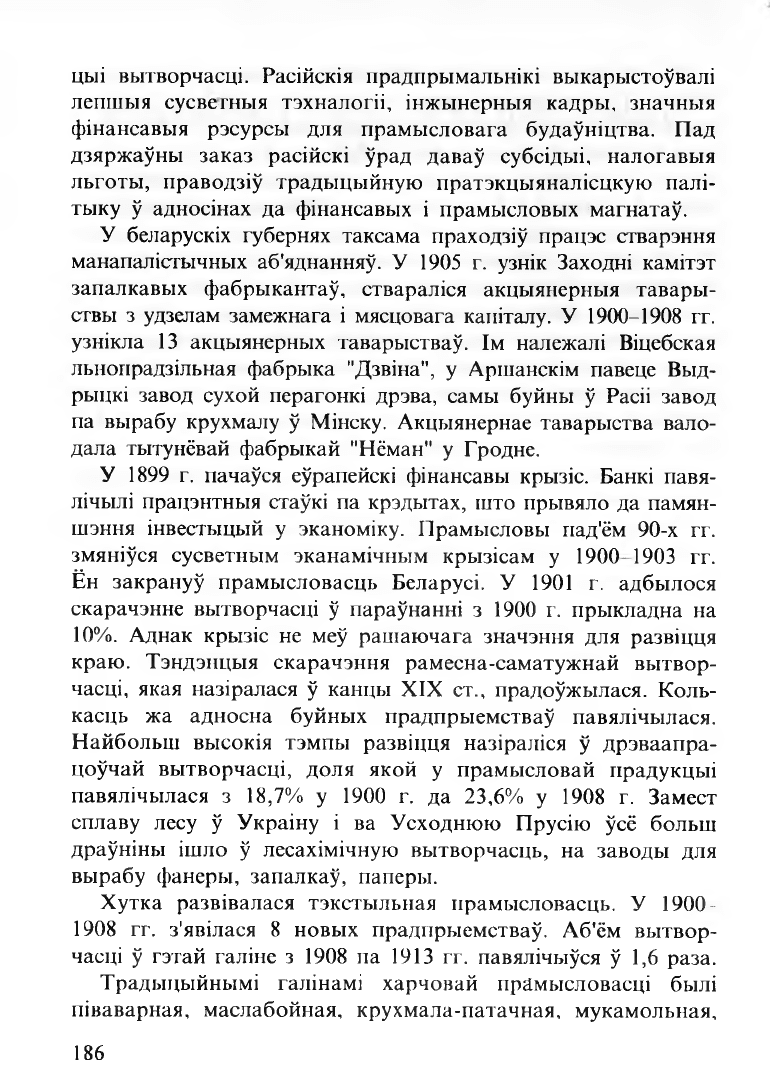 цыі вытворчасці. Расійскія прадпрымальнікі выкарыстоўвалі лепшыя сусветныя тэхналогіі, інжынерныя кадры, значныя фінансавыя рэсурсы для прамысловага будаўніцтва. Пад дзяржаўны заказ расійскі ўрад даваў субсідыі, налогавыя льготы, праводзіў традыцыйную пратэкцыяналісцкую палітыку ў адносінах да фінансавых і прамысловых магнатаў.

У беларускіх губернях таксама праходзіў працэс стварэння манапалістычных аб'яднанняў. У 1905 г. узнік Заходні камітэт запалкавых фабрыкантаў, ствараліся акцыянерныя таварыствы з удзелам замежнага і мясцовага капіталу. У 1900–1908 гг. узнікла 13 акцыянерных таварыстваў. Ім належалі Віцебская льнопрадзільная фабрыка "Дзвіна", у Аршанскім павеце Выдрыцкі завод сухой перагонкі дрэва, самы буйны ў Расіі завод па вырабу крухмалу ў Мінску. Акцыянернае таварыства валодала тытунёвай фабрыкай "Нёман" у Гродне.

У 1899 г. пачаўся еўрапейскі фінансавы крызіс. Банкі павялічылі працэнтныя стаўкі па крэдытах, што прывяло да памяншэння інвестыцый у эканоміку. Прамысловы пад'ём 90-х гг. змяніўся сусветным эканамічным крызісам у 1900–1903 гг. Ён закрануў прамысловасць Беларусі. У 1901 г. адбылося скарачэнне вытворчасці ў параўнанні з 1900 г. прыкладна на 10%. Аднак крызіс не меў рашаючага значэння для развіцця краю. Тэндэнцыя скарачэння рамесна-саматужнай вытворчасці, якая назіралася ў канцы XIX ст., прадоўжылася. Колькасць жа адносна буйных прадпрыемстваў павялічылася. Найбольш высокія тэмпы развіцця назіраліся ў дрэваапрацоўчай вытворчасці, доля якой у прамысловай прадукцыі павялічылася з 18,7% у 1900 г. да 23,6% у 1908 г. Замест сплаву лесу ў Украіну і ва Усходнюю Прусію ўсё больш драўніны ішло ў лесахімічную вытворчасць, на заводы для вырабу фанеры, запалкаў, паперы.

Хутка развівалася тэкстыльная прамысловасць. У 1900-1908 гг. з'явілася 8 новых прадпрыемстваў. Аб'ём вытворчасці ў гэтай галіне з 1908 па 1913 гг. павялічыўся ў 1,6 раза.

Традыцыйнымі галінамі харчовай прамысловасці былі піваварная, маслабойная, крухмала-патачная, мукамольная,

186